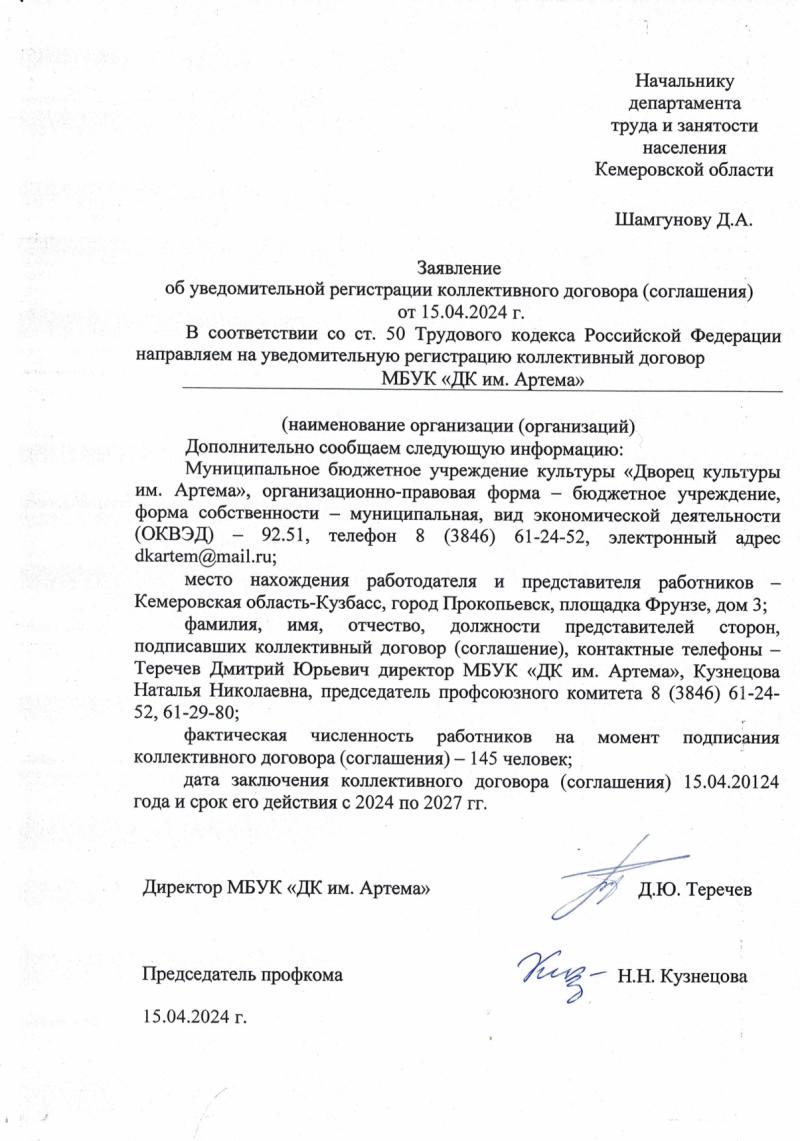 Начальнику
департамента
труда и занятости
населения
Кемеровской области

Шамгунову Д.А.

Заявление
об уведомительной регистрации коллективного договора (соглашения)
от 15.04.2024 г.

В соответствии со ст. 50 Трудового кодекса Российской Федерации направляем на уведомительную регистрацию коллективный договор
МБУК «ДК им. Артема»

(наименование организации (организаций)

Дополнительно сообщаем следующую информацию:

Муниципальное бюджетное учреждение культуры «Дворец культуры им. Артема», организационно-правовая форма – бюджетное учреждение, форма собственности – муниципальная, вид экономической деятельности (ОКВЭД) – 92.51, телефон 8 (3846) 61-24-52, электронный адрес dkartem@mail.ru;

место нахождения работодателя и представителя работников – Кемеровская область-Кузбасс, город Прокопьевск, площадка Фрунзе, дом 3;

фамилия, имя, отчество, должности представителей сторон, подписавших коллективный договор (соглашение), контактные телефоны – Теречев Дмитрий Юрьевич директор МБУК «ДК им. Артема», Кузнецова Наталья Николаевна, председатель профсоюзного комитета 8 (3846) 61-24-52, 61-29-80;

фактическая численность работников на момент подписания коллективного договора (соглашения) – 145 человек;

дата заключения коллективного договора (соглашения) 15.04.20124 года и срок его действия с 2024 по 2027 гг.

Директор МБУК «ДК им. Артема» Д.Ю. Теречев

Председатель профкома Н.Н. Кузнецова

15.04.2024 г.